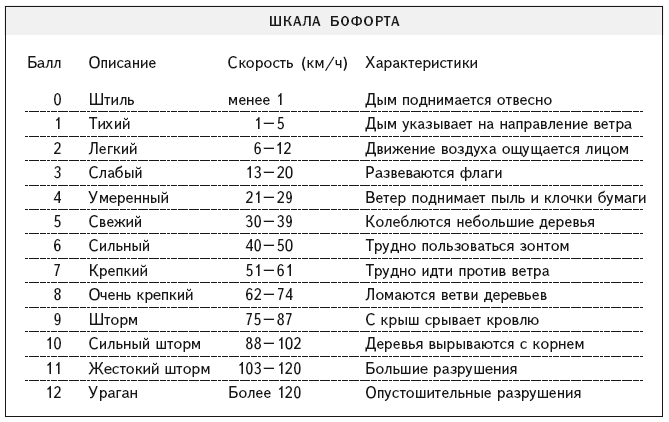 ШКАЛА БОФОРТА

| Балл | Описание | Скорость (км/ч) | Характеристики |
|---|---|---|---|
| 0 | Штиль | менее 1 | Дым поднимается отвесно |
| 1 | Тихий | 1–5 | Дым указывает на направление ветра |
| 2 | Легкий | 6–12 | Движение воздуха ощущается лицом |
| 3 | Слабый | 13–20 | Развеваются флаги |
| 4 | Умеренный | 21–29 | Ветер поднимает пыль и клочки бумаги |
| 5 | Свежий | 30–39 | Колеблются небольшие деревья |
| 6 | Сильный | 40–50 | Трудно пользоваться зонтом |
| 7 | Крепкий | 51–61 | Трудно идти против ветра |
| 8 | Очень крепкий | 62–74 | Ломаются ветви деревьев |
| 9 | Шторм | 75–87 | С крыш срывает кровлю |
| 10 | Сильный шторм | 88–102 | Деревья вырываются с корнем |
| 11 | Жестокий шторм | 103–120 | Большие разрушения |
| 12 | Ураган | Более 120 | Опустошительные разрушения |